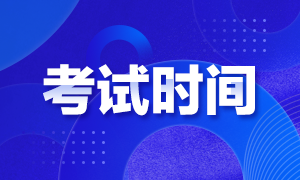 考试时间